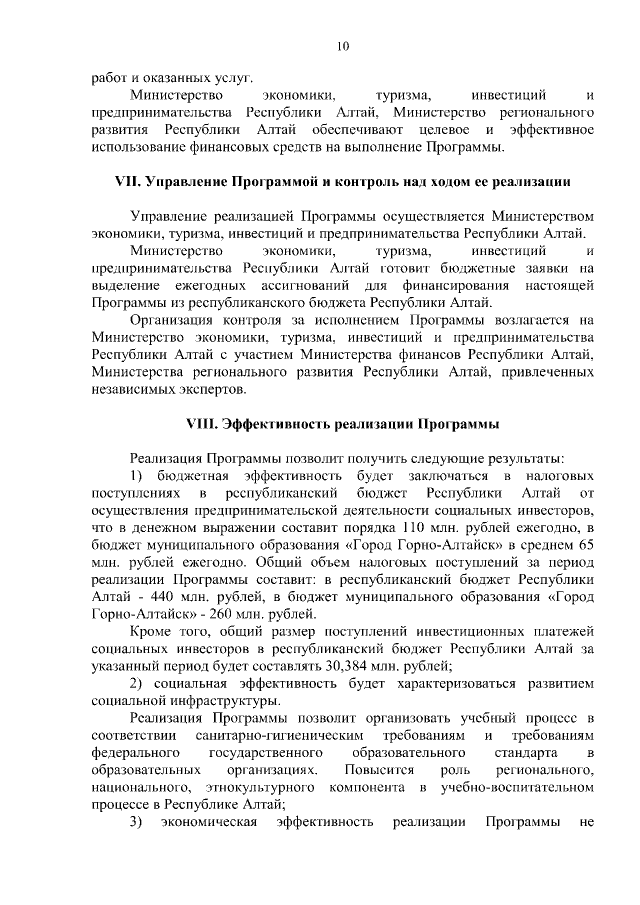 10

работ и оказанных услуг.

Министерство экономики, туризма, инвестиций и предпринимательства Республики Алтай, Министерство регионального развития Республики Алтай обеспечивают целевое и эффективное использование финансовых средств на выполнение Программы.

VII. Управление Программой и контроль над ходом ее реализации

Управление реализацией Программы осуществляется Министерством экономики, туризма, инвестиций и предпринимательства Республики Алтай.

Министерство экономики, туризма, инвестиций и предпринимательства Республики Алтай готовит бюджетные заявки на выделение ежегодных ассигнований для финансирования настоящей Программы из республиканского бюджета Республики Алтай.

Организация контроля за исполнением Программы возлагается на Министерство экономики, туризма, инвестиций и предпринимательства Республики Алтай с участием Министерства финансов Республики Алтай, Министерства регионального развития Республики Алтай, привлеченных независимых экспертов.

VIII. Эффективность реализации Программы

Реализация Программы позволит получить следующие результаты:

1) бюджетная эффективность будет заключаться в налоговых поступлениях в республиканский бюджет Республики Алтай от осуществления предпринимательской деятельности социальных инвесторов, что в денежном выражении составит порядка 110 млн. рублей ежегодно, в бюджет муниципального образования «Город Горно-Алтайск» в среднем 65 млн. рублей ежегодно. Общий объем налоговых поступлений за период реализации Программы составит: в республиканский бюджет Республики Алтай - 440 млн. рублей, в бюджет муниципального образования «Город Горно-Алтайск» - 260 млн. рублей.

Кроме того, общий размер поступлений инвестиционных платежей социальных инвесторов в республиканский бюджет Республики Алтай за указанный период будет составлять 30,384 млн. рублей;

2) социальная эффективность будет характеризоваться развитием социальной инфраструктуры.

Реализация Программы позволит организовать учебный процесс в соответствии санитарно-гигиеническим требованиям и требованиям федерального государственного образовательного стандарта в образовательных организациях. Повысится роль регионального, национального, этнокультурного компонента в учебно-воспитательном процессе в Республике Алтай;

3) экономическая эффективность реализации Программы не